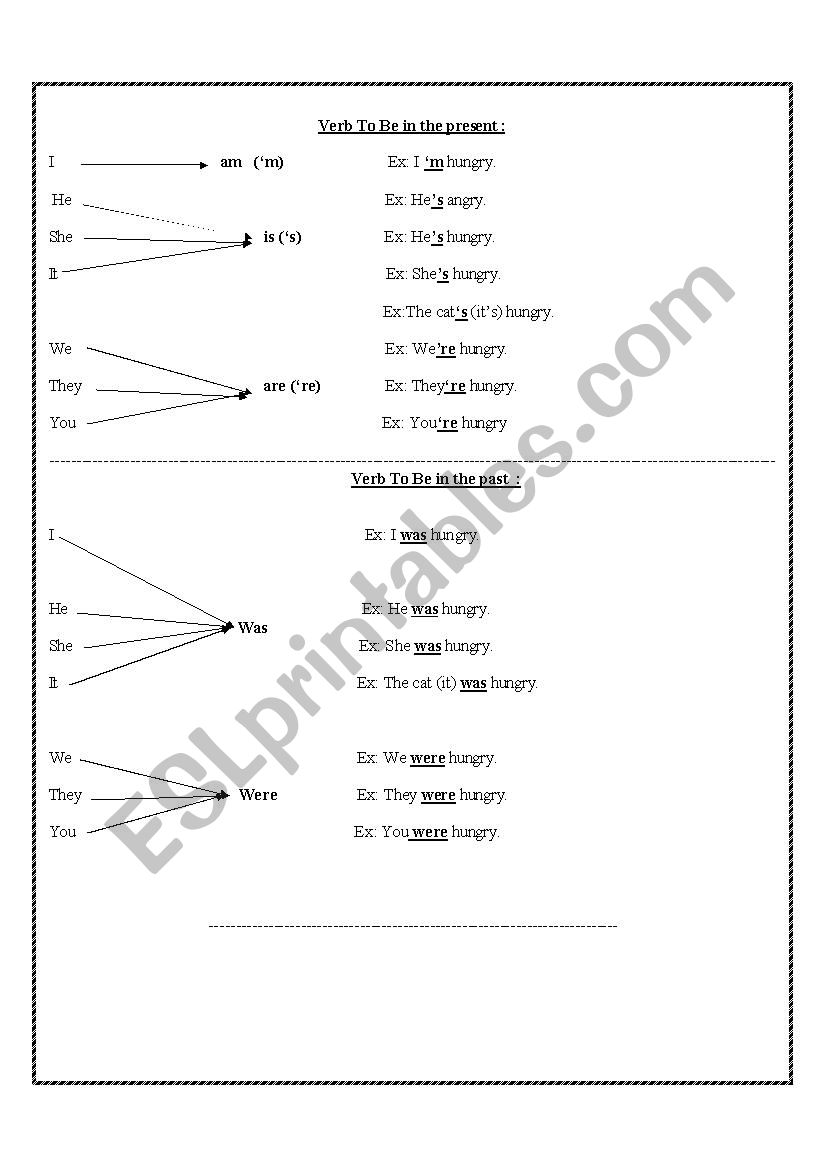 Verb To Be in the present :

I am ('m) Ex: I 'm hungry.

He Ex: He's angry.

She is ('s) Ex: He's hungry.

It Ex: She's hungry.

Ex:The cat's (it's) hungry.

We Ex: We're hungry.

They are ('re) Ex: They're hungry.

You Ex: You're hungry

Verb To Be in the past :

I Ex: I was hungry.

He Ex: He was hungry.

Was

She Ex: She was hungry.

It Ex: The cat (it) was hungry.

We Ex: We were hungry.

They Were Ex: They were hungry.

You Ex: You were hungry.

ESLprintables.com